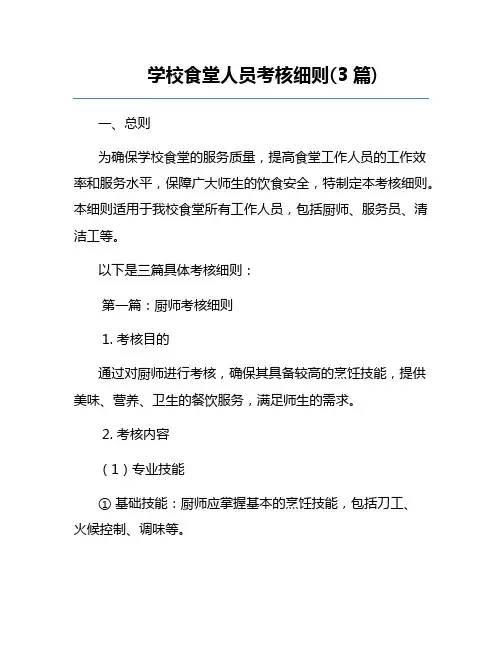 学校食堂人员考核细则(3 篇)

一、总则

为确保学校食堂的服务质量，提高食堂工作人员的工作效率和服务水平，保障广大师生的饮食安全，特制定本考核细则。本细则适用于我校食堂所有工作人员，包括厨师、服务员、清洁工等。

以下是三篇具体考核细则：

第一篇：厨师考核细则

1. 考核目的

通过对厨师进行考核，确保其具备较高的烹饪技能，提供美味、营养、卫生的餐饮服务，满足师生的需求。

2. 考核内容

（1）专业技能

① 基础技能：厨师应掌握基本的烹饪技能，包括刀工、火候控制、调味等。